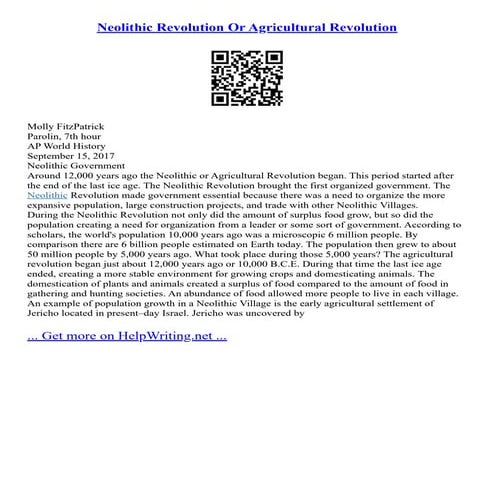 Neolithic Revolution Or Agricultural Revolution

Molly FitzPatrick
Parolin, 7th hour
AP World History
September 15, 2017
Neolithic Government
Around 12,000 years ago the Neolithic or Agricultural Revolution began. This period started after the end of the last ice age. The Neolithic Revolution brought the first organized government. The Neolithic Revolution made government essential because there was a need to organize the more expansive population, large construction projects, and trade with other Neolithic Villages.
During the Neolithic Revolution not only did the amount of surplus food grow, but so did the population creating a need for organization from a leader or some sort of government. According to scholars, the world's population 10,000 years ago was a microscopic 6 million people. By comparison there are 6 billion people estimated on Earth today. The population then grew to about 50 million people by 5,000 years ago. What took place during those 5,000 years? The agricultural revolution began just about 12,000 years ago or 10,000 B.C.E. During that time the last ice age ended, creating a more stable environment for growing crops and domesticating animals. The domestication of plants and animals created a surplus of food compared to the amount of food in gathering and hunting societies. An abundance of food allowed more people to live in each village. An example of population growth in a Neolithic Village is the early agricultural settlement of Jericho located in present–day Israel. Jericho was uncovered by

... Get more on HelpWriting.net ...